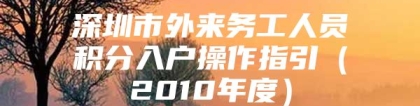 深圳市外来务工人员积分入户操作指引（2010年度）